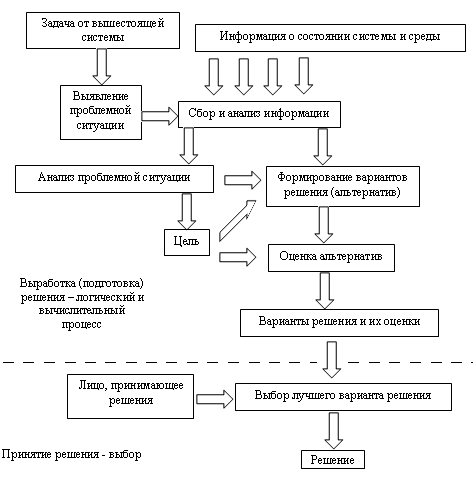 Задача от вышестоящей системы

Информация о состоянии системы и среды

Выявление проблемной ситуации

Сбор и анализ информации

Анализ проблемной ситуации

Формирование вариантов решения (альтернатив)

Цель

Оценка альтернатив

Выработка (подготовка) решения – логический и вычислительный процесс

Варианты решения и их оценки

Лицо, принимающее решения

Выбор лучшего варианта решения

Принятие решения - выбор

Решение